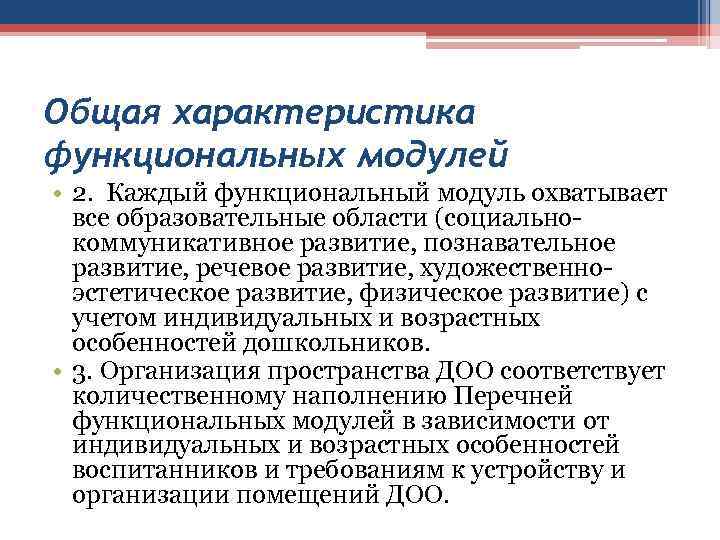 Общая характеристика функциональных модулей

• 2. Каждый функциональный модуль охватывает все образовательные области (социально-коммуникативное развитие, познавательное развитие, речевое развитие, художественно-эстетическое развитие, физическое развитие) с учетом индивидуальных и возрастных особенностей дошкольников.

• 3. Организация пространства ДОО соответствует количественному наполнению Перечней функциональных модулей в зависимости от индивидуальных и возрастных особенностей воспитанников и требованиям к устройству и организации помещений ДОО.